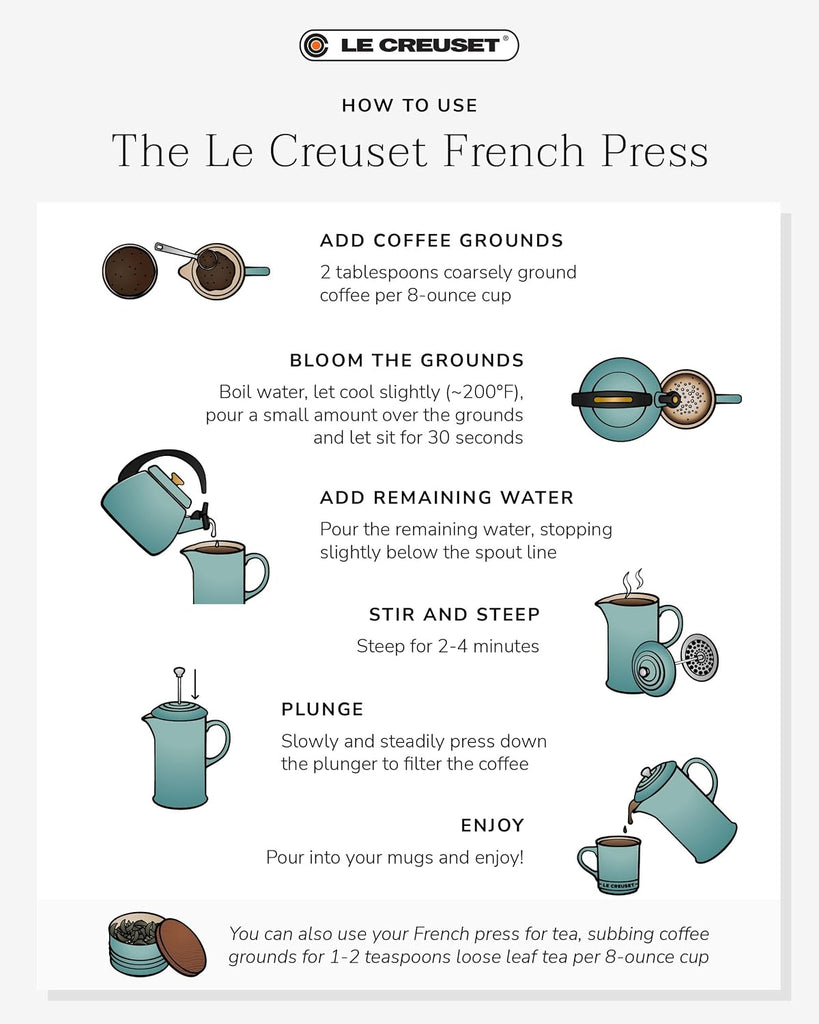 LE CREUSET®

HOW TO USE

The Le Creuset French Press

ADD COFFEE GROUNDS

2 tablespoons coarsely ground coffee per 8-ounce cup

BLOOM THE GROUNDS

Boil water, let cool slightly (~200°F), pour a small amount over the grounds and let sit for 30 seconds

ADD REMAINING WATER

Pour the remaining water, stopping slightly below the spout line

STIR AND STEEP

Steep for 2-4 minutes

PLUNGE

Slowly and steadily press down the plunger to filter the coffee

ENJOY

Pour into your mugs and enjoy!

LE CREUSET

You can also use your French press for tea, subbing coffee grounds for 1-2 teaspoons loose leaf tea per 8-ounce cup